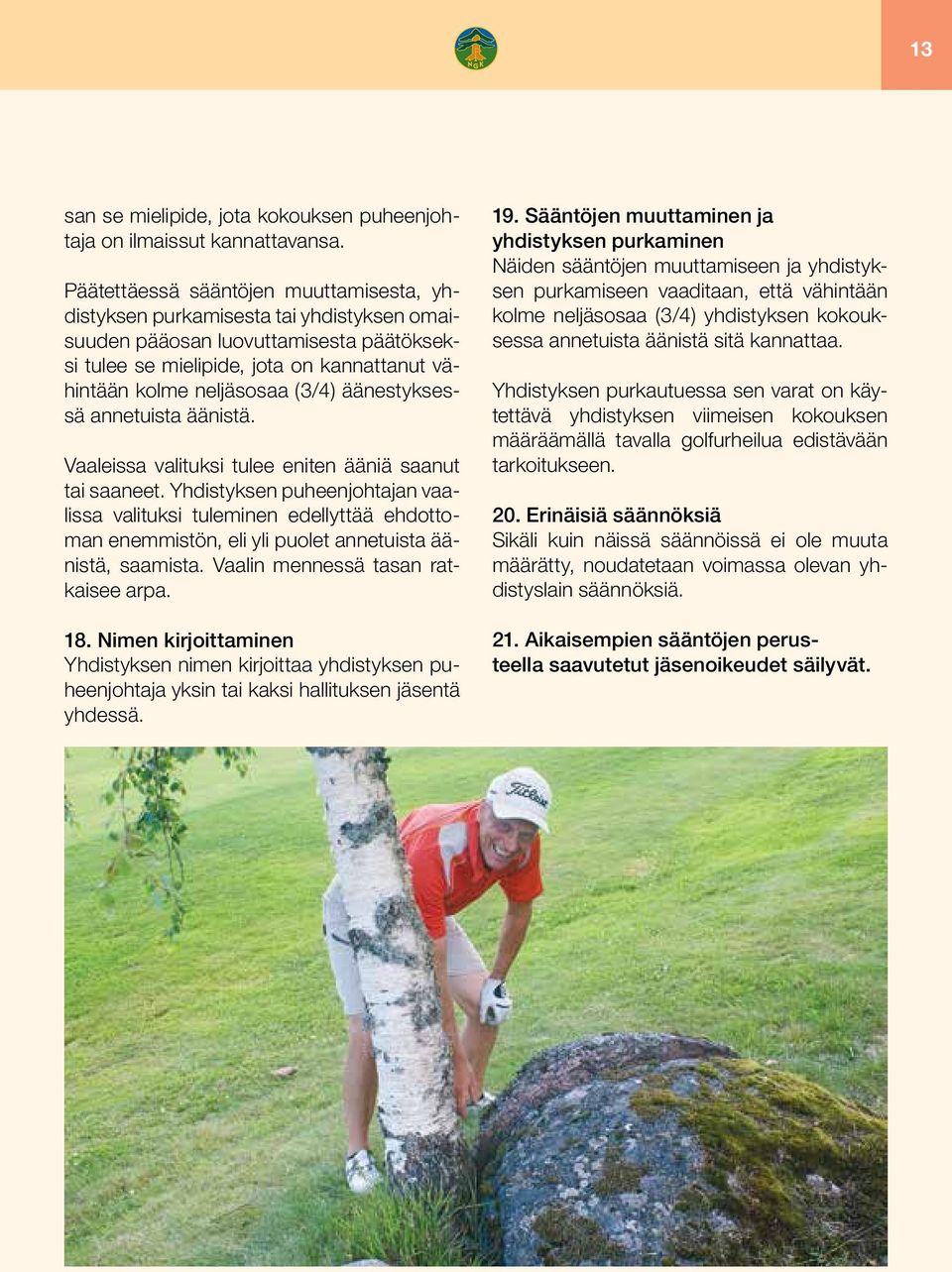 NGK

13

san se mielipide, jota kokouksen puheenjohtaja on ilmaissut kannattavansa.

Päätettäessä sääntöjen muuttamisesta, yhdistyksen purkamisesta tai yhdistyksen omaisuuden pääosan luovuttamisesta päätökseksi tulee se mielipide, jota on kannattanut vähintään kolme neljäsosaa (3/4) äänestyksessä annetuista äänistä.

Vaaleissa valituksi tulee eniten ääniä saanut tai saaneet. Yhdistyksen puheenjohtajan vaalissa valituksi tuleminen edellyttää ehdottoman enemmistön, eli yli puolet annetuista äänistä, saamista. Vaalin mennessä tasan ratkaisee arpa.

18. Nimen kirjoittaminen
Yhdistyksen nimen kirjoittaa yhdistyksen puheenjohtaja yksin tai kaksi hallituksen jäsentä yhdessä.

19. Sääntöjen muuttaminen ja yhdistyksen purkaminen
Näiden sääntöjen muuttamiseen ja yhdistyksen purkamiseen vaaditaan, että vähintään kolme neljäsosaa (3/4) yhdistyksen kokouksessa annetuista äänistä sitä kannattaa.

Yhdistyksen purkautuessa sen varat on käytettävä yhdistyksen viimeisen kokouksen määräämällä tavalla golfurheilua edistävään tarkoitukseen.

20. Erinäisiä säännöksiä
Sikäli kuin näissä säännöissä ei ole muuta määrätty, noudatetaan voimassa olevan yhdistyslain säännöksiä.

21. Aikaisempien sääntöjen perusteella saavutetut jäsenoikeudet säilyvät.

Titleist